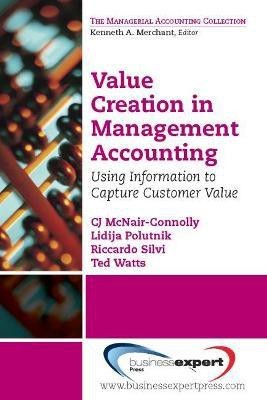 THE MANAGERIAL ACCOUNTING COLLECTION
Kenneth A. Merchant, Editor

Value Creation in Management Accounting

Using Information to Capture Customer Value

CJ McNair-Connolly
Lidija Polutnik
Riccardo Silvi
Ted Watts

businessexpert Press

www.businessexpertpress.com